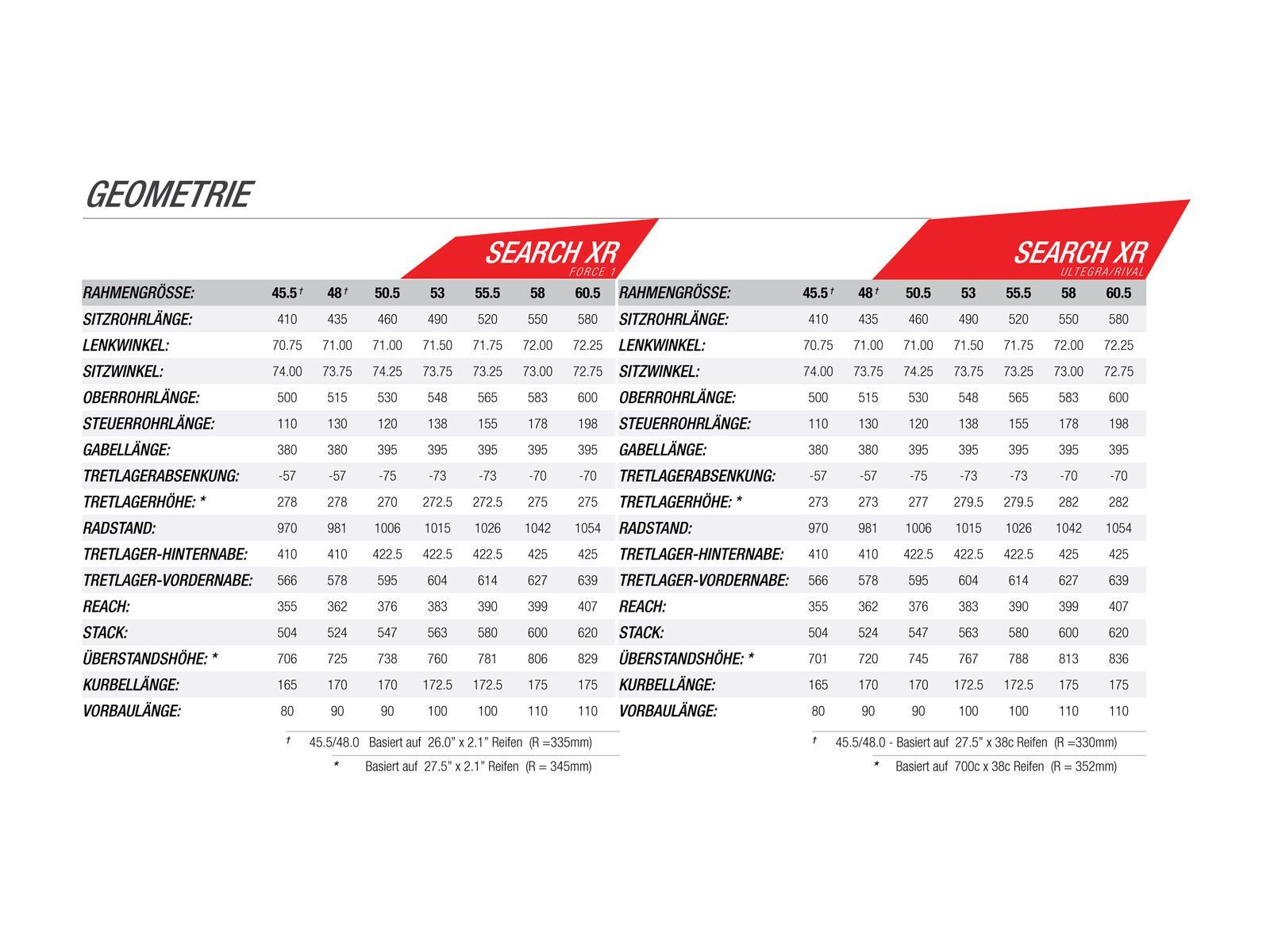 GEOMETRIE

SEARCH XR
FORCE 1

| RAHMENGRÖSSE: | 45.5 † | 48 † | 50.5 | 53 | 55.5 | 58 | 60.5 |
|---|---|---|---|---|---|---|---|
| SITZROHRLÄNGE: | 410 | 435 | 460 | 490 | 520 | 550 | 580 |
| LENKWINKEL: | 70.75 | 71.00 | 71.00 | 71.50 | 71.75 | 72.00 | 72.25 |
| SITZWINKEL: | 74.00 | 73.75 | 74.25 | 73.75 | 73.25 | 73.00 | 72.75 |
| OBERROHRLÄNGE: | 500 | 515 | 530 | 548 | 565 | 583 | 600 |
| STEUERROHRLÄNGE: | 110 | 130 | 120 | 138 | 155 | 178 | 198 |
| GABELLÄNGE: | 380 | 380 | 395 | 395 | 395 | 395 | 395 |
| TRETLAGERABSENKUNG: | -57 | -57 | -75 | -73 | -73 | -70 | -70 |
| TRETLAGERHÖHE: * | 278 | 278 | 270 | 272.5 | 272.5 | 275 | 275 |
| RADSTAND: | 970 | 981 | 1006 | 1015 | 1026 | 1042 | 1054 |
| TRETLAGER-HINTERNABE: | 410 | 410 | 422.5 | 422.5 | 422.5 | 425 | 425 |
| TRETLAGER-VORDERNABE: | 566 | 578 | 595 | 604 | 614 | 627 | 639 |
| REACH: | 355 | 362 | 376 | 383 | 390 | 399 | 407 |
| STACK: | 504 | 524 | 547 | 563 | 580 | 600 | 620 |
| ÜBERSTANDSHÖHE: * | 706 | 725 | 738 | 760 | 781 | 806 | 829 |
| KURBELLÄNGE: | 165 | 170 | 170 | 172.5 | 172.5 | 175 | 175 |
| VORBAULÄNGE: | 80 | 90 | 90 | 100 | 100 | 110 | 110 |

† 45.5/48.0 Basiert auf 26.0” x 2.1” Reifen (R =335mm)
* Basiert auf 27.5” x 2.1” Reifen (R = 345mm)

SEARCH XR
ULTEGRA/RIVAL

| RAHMENGRÖSSE: | 45.5 † | 48 † | 50.5 | 53 | 55.5 | 58 | 60.5 |
|---|---|---|---|---|---|---|---|
| SITZROHRLÄNGE: | 410 | 435 | 460 | 490 | 520 | 550 | 580 |
| LENKWINKEL: | 70.75 | 71.00 | 71.00 | 71.50 | 71.75 | 72.00 | 72.25 |
| SITZWINKEL: | 74.00 | 73.75 | 74.25 | 73.75 | 73.25 | 73.00 | 72.75 |
| OBERROHRLÄNGE: | 500 | 515 | 530 | 548 | 565 | 583 | 600 |
| STEUERROHRLÄNGE: | 110 | 130 | 120 | 138 | 155 | 178 | 198 |
| GABELLÄNGE: | 380 | 380 | 395 | 395 | 395 | 395 | 395 |
| TRETLAGERABSENKUNG: | -57 | -57 | -75 | -73 | -73 | -70 | -70 |
| TRETLAGERHÖHE: * | 273 | 273 | 277 | 279.5 | 279.5 | 282 | 282 |
| RADSTAND: | 970 | 981 | 1006 | 1015 | 1026 | 1042 | 1054 |
| TRETLAGER-HINTERNABE: | 410 | 410 | 422.5 | 422.5 | 422.5 | 425 | 425 |
| TRETLAGER-VORDERNABE: | 566 | 578 | 595 | 604 | 614 | 627 | 639 |
| REACH: | 355 | 362 | 376 | 383 | 390 | 399 | 407 |
| STACK: | 504 | 524 | 547 | 563 | 580 | 600 | 620 |
| ÜBERSTANDSHÖHE: * | 701 | 720 | 745 | 767 | 788 | 813 | 836 |
| KURBELLÄNGE: | 165 | 170 | 170 | 172.5 | 172.5 | 175 | 175 |
| VORBAULÄNGE: | 80 | 90 | 90 | 100 | 100 | 110 | 110 |

† 45.5/48.0 - Basiert auf 27.5” x 38c Reifen (R =330mm)
* Basiert auf 700c x 38c Reifen (R = 352mm)